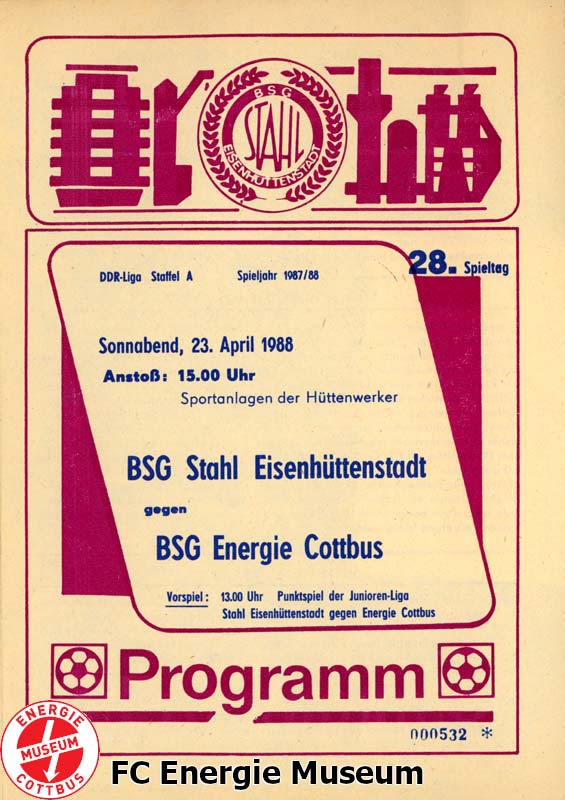 BSG
STAHL
EISENHÜTTENSTADT

DDR-Liga Staffel A Spieljahr 1987/88

28. Spieltag

Sonnabend, 23. April 1988
Anstoß: 15.00 Uhr
Sportanlagen der Hüttenwerker

BSG Stahl Eisenhüttenstadt
gegen
BSG Energie Cottbus

Vorspiel: 13.00 Uhr Punktspiel der Junioren-Liga
Stahl Eisenhüttenstadt gegen Energie Cottbus

Programm

000532 *

ENERGIE
MUSEUM
COTTBUS

FC Energie Museum